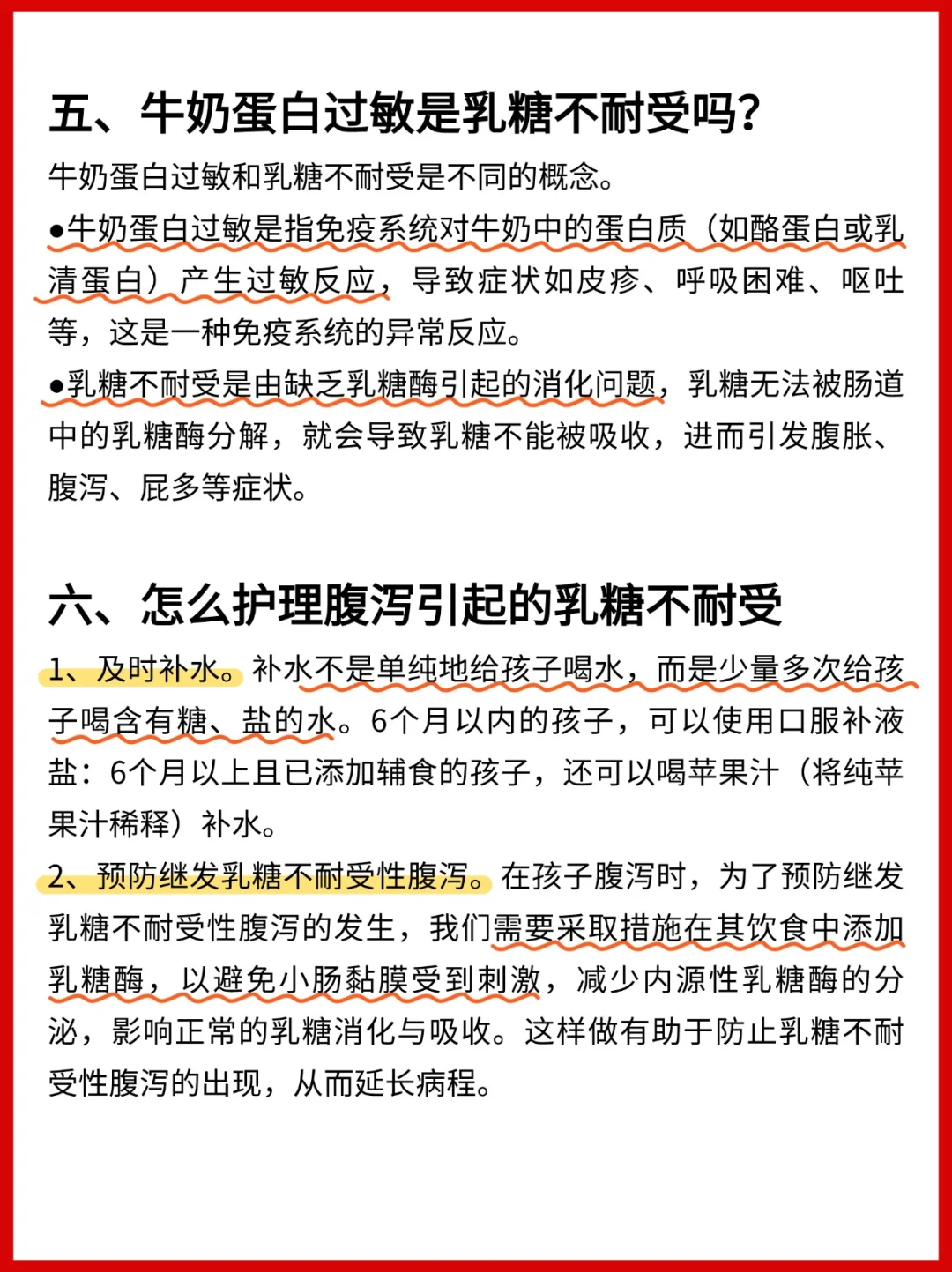 五、牛奶蛋白过敏是乳糖不耐受吗？

牛奶蛋白过敏和乳糖不耐受是不同的概念。

●牛奶蛋白过敏是指免疫系统对牛奶中的蛋白质（如酪蛋白或乳清蛋白）产生过敏反应，导致症状如皮疹、呼吸困难、呕吐等，这是一种免疫系统的异常反应。

●乳糖不耐受是由缺乏乳糖酶引起的消化问题，乳糖无法被肠道中的乳糖酶分解，就会导致乳糖不能被吸收，进而引发腹胀、腹泻、屁多等症状。

六、怎么护理腹泻引起的乳糖不耐受

1、及时补水。补水不是单纯地给孩子喝水，而是少量多次给孩子喝含有糖、盐的水。6个月以内的孩子，可以使用口服补液盐：6个月以上且已添加辅食的孩子，还可以喝苹果汁（将纯苹果汁稀释）补水。

2、预防继发乳糖不耐受性腹泻。在孩子腹泻时，为了预防继发乳糖不耐受性腹泻的发生，我们需要采取措施在其饮食中添加乳糖酶，以避免小肠黏膜受到刺激，减少内源性乳糖酶的分泌，影响正常的乳糖消化与吸收。这样做有助于防止乳糖不耐受性腹泻的出现，从而延长病程。